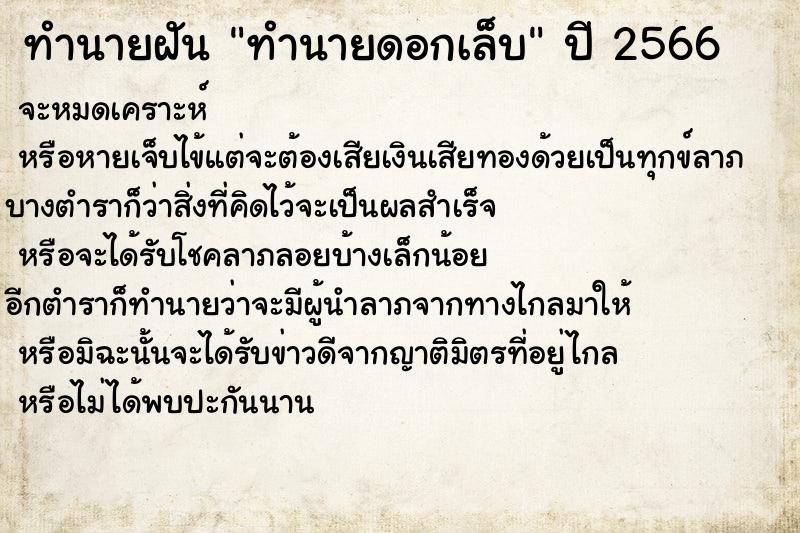 ทำนายฝัน "ทำนายดอกเล็บ" ปี 2566

จะหมดเคราะห์

หรือหายเจ็บไข้แต่จะต้องเสียเงินเสียทองด้วยเป็นทุกข์ลาภ

บางตำราก็ว่าสิ่งที่คิดไว้จะเป็นผลสำเร็จ

หรือจะได้รับโชคลาภลอยบ้างเล็กน้อย

อีกตำราก็ทำนายว่าจะมีผู้นำลาภจากทางไกลมาให้

หรือมิฉะนั้นจะได้รับข่าวดีจากญาติมิตรที่อยู่ไกล

หรือไม่ได้พบปะกันนาน